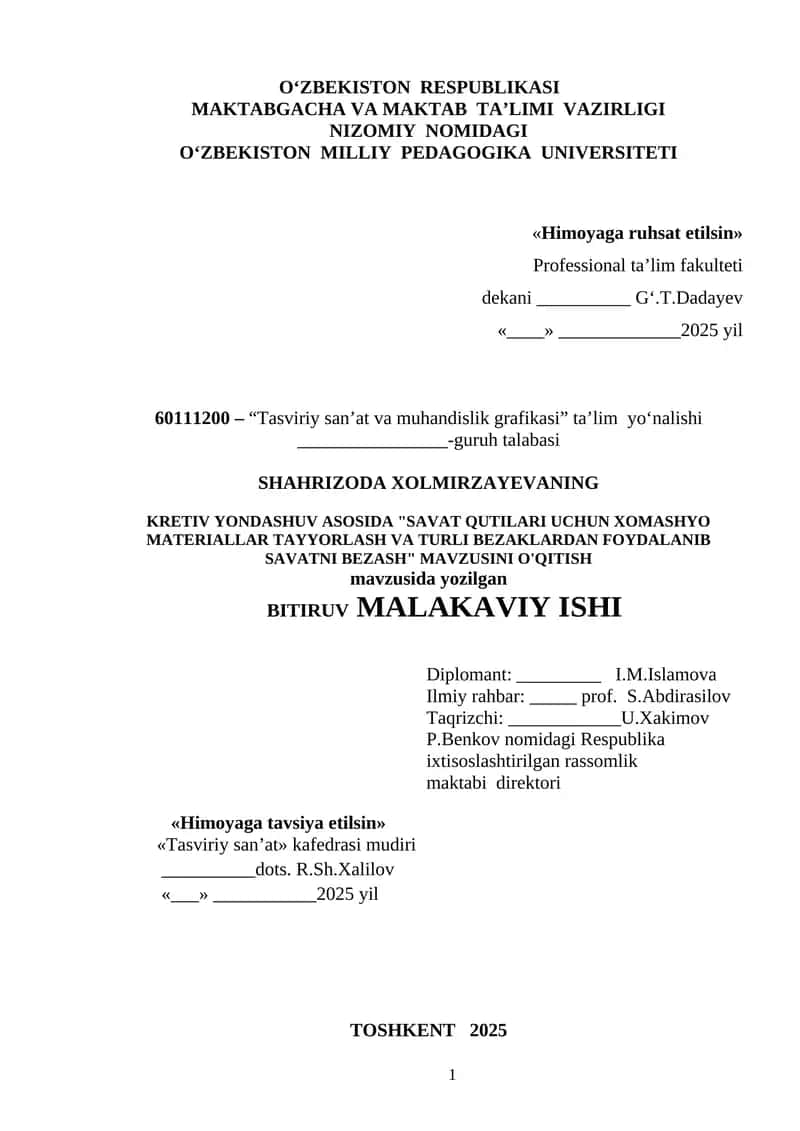 O‘ZBEKISTON RESPUBLIKASI
MAKTABGACHA VA MAKTAB TA’LIMI VAZIRLIGI
NIZOMIY NOMIDAGI
O‘ZBEKISTON MILLIY PEDAGOGIKA UNIVERSITETI

«Himoyaga ruhsat etilsin»
Professional ta’lim fakulteti
dekani __________ G‘.T.Dadayev
«____» _____________2025 yil

60111200 – “Tasviriy san’at va muhandislik grafikasi” ta’lim yo‘nalishi ________________-guruh talabasi

SHAHRIZODA XOLMIRZAYEVANING

KRETIV YONDASHUV ASOSIDA "SAVAT QUTILARI UCHUN XOMASHYO MATERIALLAR TAYYORLASH VA TURLI BEZAKLARDAN FOYDALANIB SAVATNI BEZASH" MAVZUSINI O'QITISH
mavzusida yozilgan
BITIRUV MALAKAVIY ISHI

Diplomant: _________ I.M.Islamova
Ilmiy rahbar: _____ prof. S.Abdirasilov
Taqrizchi: ____________U.Xakimov
P.Benkov nomidagi Respublika ixtisoslashtirilgan rassomlik maktabi direktori

«Himoyaga tavsiya etilsin»
«Tasviriy san’at» kafedrasi mudiri
__________dots. R.Sh.Xalilov
«___» ___________2025 yil

TOSHKENT 2025

1